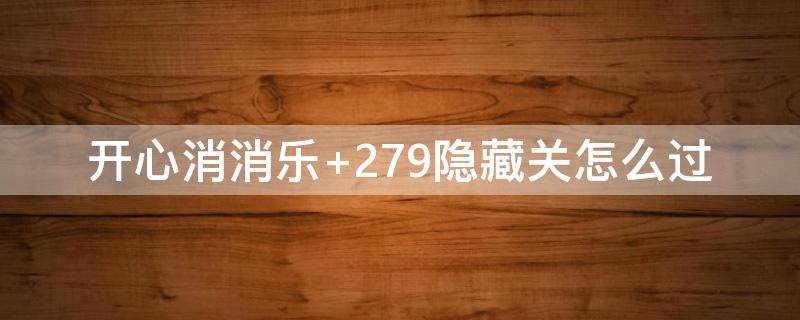 开心消消乐+279隐藏关怎么过